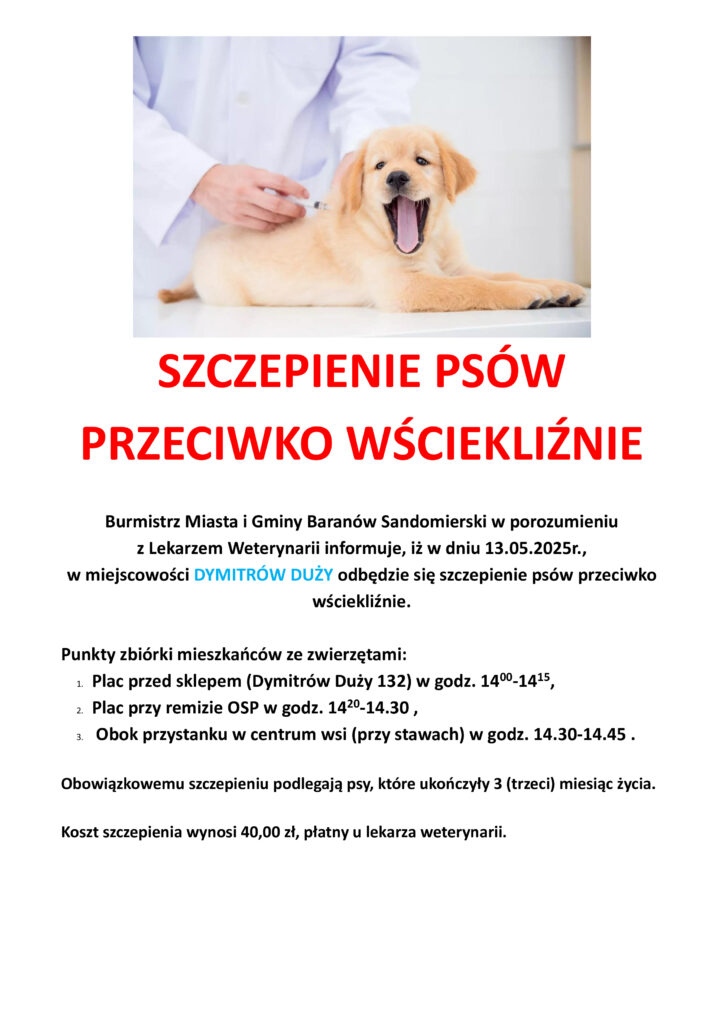 SZCZEPIENIE PSÓW

PRZECIWKO WŚCIEKLIŹNIE

Burmistrz Miasta i Gminy Baranów Sandomierski w porozumieniu z Lekarzem Weterynarii informuje, iż w dniu 13.05.2025r., w miejscowości DYMITRÓW DUŻY odbędzie się szczepienie psów przeciwko wściekliźnie.

Punkty zbiórki mieszkańców ze zwierzętami:
1. Plac przed sklepem (Dymitrów Duży 132) w godz. $14^{00}$-$14^{15}$,
2. Plac przy remizie OSP w godz. $14^{20}$-14.30 ,
3. Obok przystanku w centrum wsi (przy stawach) w godz. 14.30-14.45 .

Obowiązkowemu szczepieniu podlegają psy, które ukończyły 3 (trzeci) miesiąc życia.

Koszt szczepienia wynosi 40,00 zł, płatny u lekarza weterynarii.